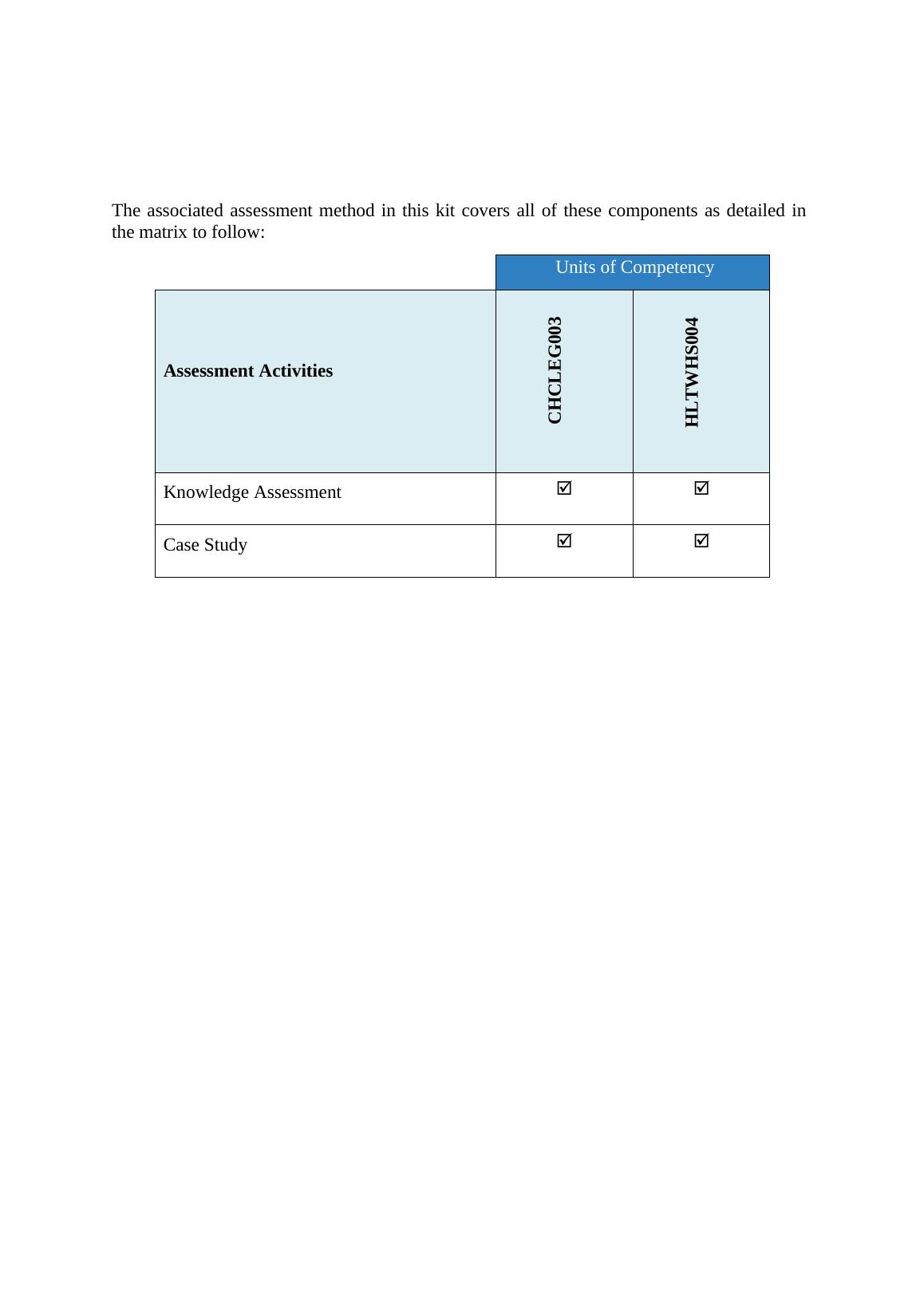 The associated assessment method in this kit covers all of these components as detailed in the matrix to follow:

| | Units of Competency | |
|---|---|---|
| **Assessment Activities** | **CHCLEG003** | **HLTWHS004** |
| Knowledge Assessment | ☑ | ☑ |
| Case Study | ☑ | ☑ |